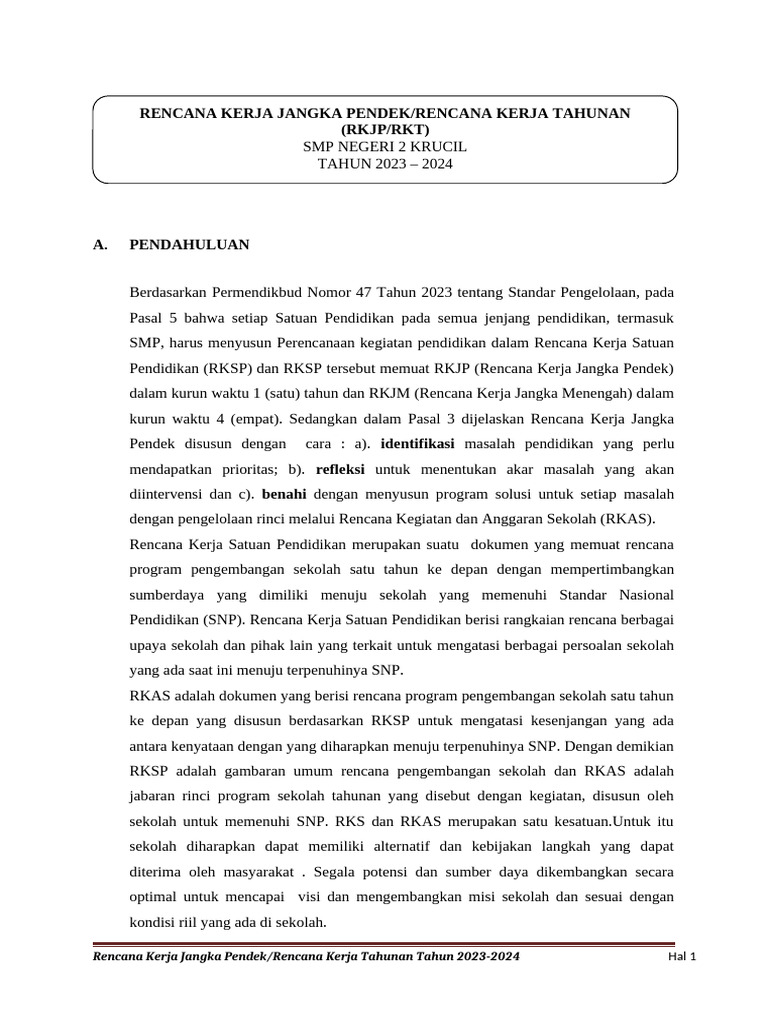 RENCANA KERJA JANGKA PENDEK/RENCANA KERJA TAHUNAN
(RKJP/RKT)
SMP NEGERI 2 KRUCIL
TAHUN 2023 – 2024

A. PENDAHULUAN

Berdasarkan Permendikbud Nomor 47 Tahun 2023 tentang Standar Pengelolaan, pada Pasal 5 bahwa setiap Satuan Pendidikan pada semua jenjang pendidikan, termasuk SMP, harus menyusun Perencanaan kegiatan pendidikan dalam Rencana Kerja Satuan Pendidikan (RKSP) dan RKSP tersebut memuat RKJP (Rencana Kerja Jangka Pendek) dalam kurun waktu 1 (satu) tahun dan RKJM (Rencana Kerja Jangka Menengah) dalam kurun waktu 4 (empat). Sedangkan dalam Pasal 3 dijelaskan Rencana Kerja Jangka Pendek disusun dengan cara : a). identifikasi masalah pendidikan yang perlu mendapatkan prioritas; b). refleksi untuk menentukan akar masalah yang akan diintervensi dan c). benahi dengan menyusun program solusi untuk setiap masalah dengan pengelolaan rinci melalui Rencana Kegiatan dan Anggaran Sekolah (RKAS).
Rencana Kerja Satuan Pendidikan merupakan suatu dokumen yang memuat rencana program pengembangan sekolah satu tahun ke depan dengan mempertimbangkan sumberdaya yang dimiliki menuju sekolah yang memenuhi Standar Nasional Pendidikan (SNP). Rencana Kerja Satuan Pendidikan berisi rangkaian rencana berbagai upaya sekolah dan pihak lain yang terkait untuk mengatasi berbagai persoalan sekolah yang ada saat ini menuju terpenuhinya SNP.
RKAS adalah dokumen yang berisi rencana program pengembangan sekolah satu tahun ke depan yang disusun berdasarkan RKSP untuk mengatasi kesenjangan yang ada antara kenyataan dengan yang diharapkan menuju terpenuhinya SNP. Dengan demikian RKSP adalah gambaran umum rencana pengembangan sekolah dan RKAS adalah jabaran rinci program sekolah tahunan yang disebut dengan kegiatan, disusun oleh sekolah untuk memenuhi SNP. RKS dan RKAS merupakan satu kesatuan.Untuk itu sekolah diharapkan dapat memiliki alternatif dan kebijakan langkah yang dapat diterima oleh masyarakat . Segala potensi dan sumber daya dikembangkan secara optimal untuk mencapai visi dan mengembangkan misi sekolah dan sesuai dengan kondisi riil yang ada di sekolah.

Rencana Kerja Jangka Pendek/Rencana Kerja Tahunan Tahun 2023-2024 Hal 1